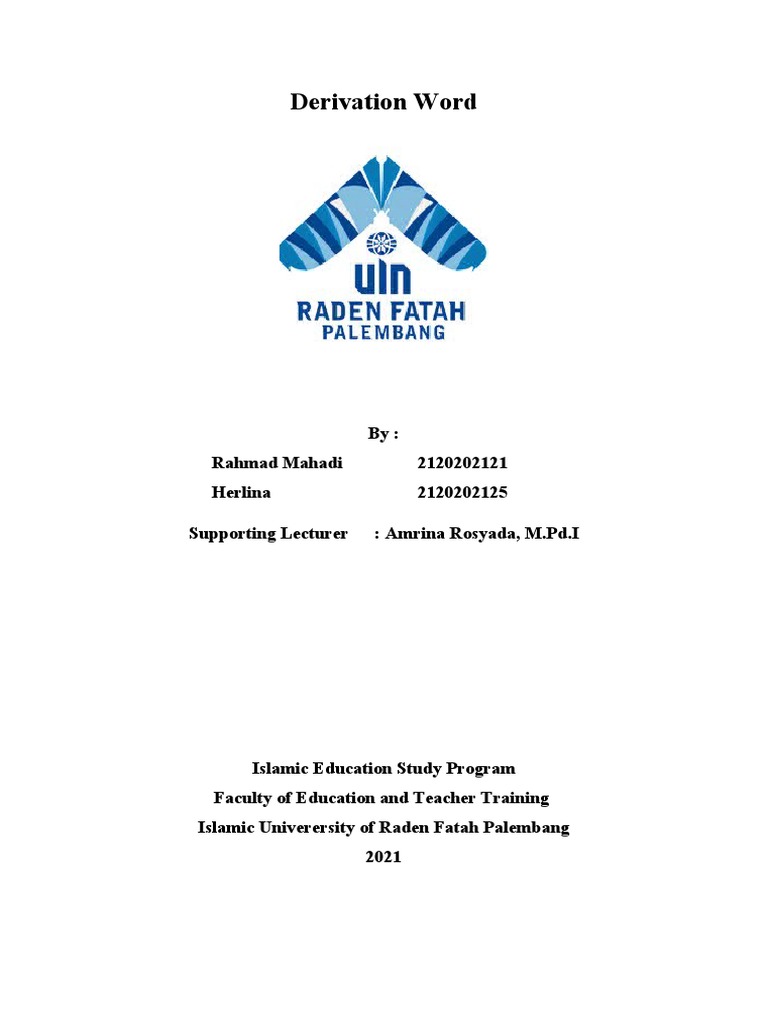 Derivation Word

UIN
RADEN FATAH
PALEMBANG

By :

Rahmad Mahadi 2120202121
Herlina 2120202125

Supporting Lecturer : Amrina Rosyada, M.Pd.I

Islamic Education Study Program
Faculty of Education and Teacher Training
Islamic Univerersity of Raden Fatah Palembang
2021